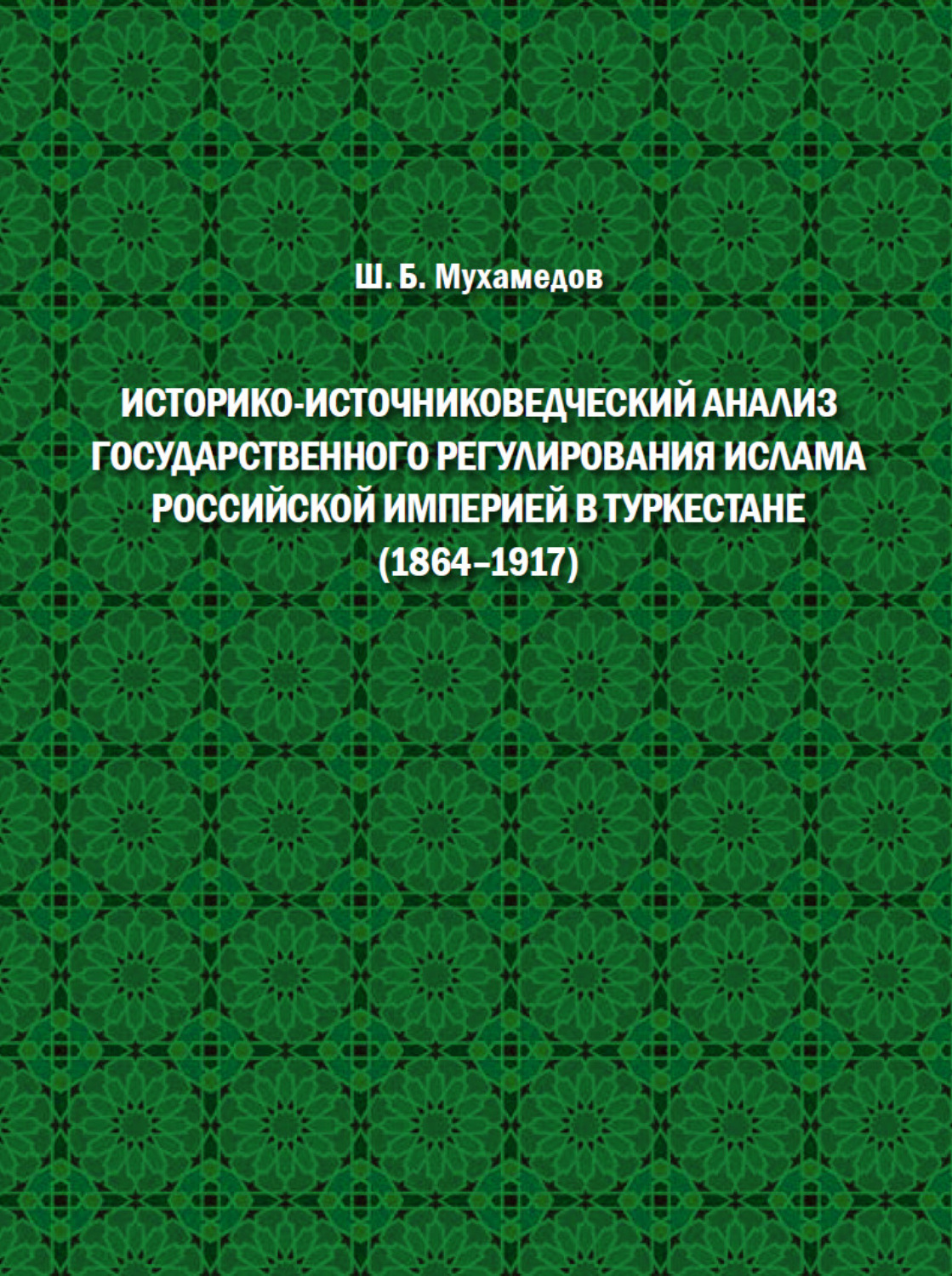 Ш. Б. Мухамедов

ИСТОРИКО-ИСТОЧНИКОВЕДЧЕСКИЙ АНАЛИЗ ГОСУДАРСТВЕННОГО РЕГУЛИРОВАНИЯ ИСЛАМА РОССИЙСКОЙ ИМПЕРИЕЙ В ТУРКЕСТАНЕ (1864–1917)